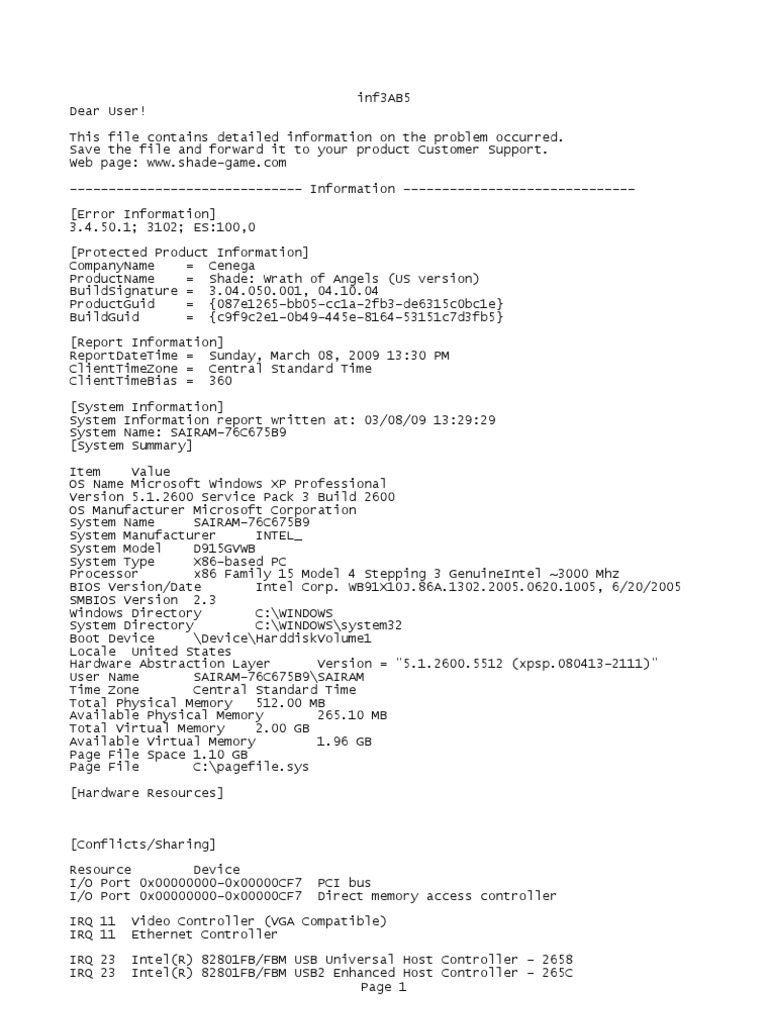 inf3AB5
Dear User!

This file contains detailed information on the problem occurred.
Save the file and forward it to your product Customer Support.
Web page: www.shade-game.com

------------------------------ Information ------------------------------

[Error Information]
3.4.50.1; 3102; ES:100,0

[Protected Product Information]
CompanyName = Cenega
ProductName = Shade: Wrath of Angels (US version)
BuildSignature = 3.04.050.001, 04.10.04
ProductGuid = {087e1265-bb05-cc1a-2fb3-de6315c0bc1e}
BuildGuid = {c9f9c2e1-0b49-445e-8164-53151c7d3fb5}

[Report Information]
ReportDateTime = Sunday, March 08, 2009 13:30 PM
ClientTimeZone = Central Standard Time
ClientTimeBias = 360

[System Information]
System Information report written at: 03/08/09 13:29:29
System Name: SAIRAM-76C675B9
[System Summary]

Item Value
OS Name Microsoft Windows XP Professional
Version 5.1.2600 Service Pack 3 Build 2600
OS Manufacturer Microsoft Corporation
System Name SAIRAM-76C675B9
System Manufacturer INTEL_
System Model D915GVWB
System Type X86-based PC
Processor x86 Family 15 Model 4 Stepping 3 GenuineIntel ~3000 Mhz
BIOS Version/Date Intel Corp. WB91X10J.86A.1302.2005.0620.1005, 6/20/2005
SMBIOS Version 2.3
Windows Directory C:\WINDOWS
System Directory C:\WINDOWS\system32
Boot Device \Device\HarddiskVolume1
Locale United States
Hardware Abstraction Layer Version = "5.1.2600.5512 (xpsp.080413-2111)"
User Name SAIRAM-76C675B9\SAIRAM
Time Zone Central Standard Time
Total Physical Memory 512.00 MB
Available Physical Memory 265.10 MB
Total Virtual Memory 2.00 GB
Available Virtual Memory 1.96 GB
Page File Space 1.10 GB
Page File C:\pagefile.sys

[Hardware Resources]

[Conflicts/Sharing]

Resource Device
I/O Port 0x00000000-0x00000CF7 PCI bus
I/O Port 0x00000000-0x00000CF7 Direct memory access controller

IRQ 11 Video Controller (VGA Compatible)
IRQ 11 Ethernet Controller

IRQ 23 Intel(R) 82801FB/FBM USB Universal Host Controller - 2658
IRQ 23 Intel(R) 82801FB/FBM USB2 Enhanced Host Controller - 265C
Page 1